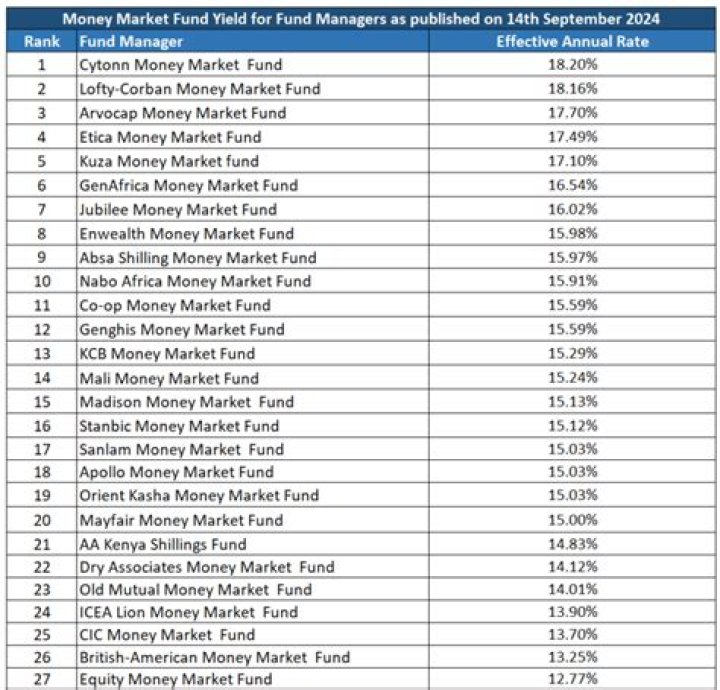 Money Market Fund Yield for Fund Managers as published on 14th September 2024

| Rank | Fund Manager | Effective Annual Rate |
|---|---|---|
| 1 | Cytonn Money Market Fund | 18.20% |
| 2 | Lofty-Corban Money Market Fund | 18.16% |
| 3 | Arvocap Money Market Fund | 17.70% |
| 4 | Etica Money Market Fund | 17.49% |
| 5 | Kuza Money Market fund | 17.10% |
| 6 | GenAfrica Money Market Fund | 16.54% |
| 7 | Jubilee Money Market Fund | 16.02% |
| 8 | Enwealth Money Market Fund | 15.98% |
| 9 | Absa Shilling Money Market Fund | 15.97% |
| 10 | Nabo Africa Money Market Fund | 15.91% |
| 11 | Co-op Money Market Fund | 15.59% |
| 12 | Genghis Money Market Fund | 15.59% |
| 13 | KCB Money Market Fund | 15.29% |
| 14 | Mali Money Market Fund | 15.24% |
| 15 | Madison Money Market Fund | 15.13% |
| 16 | Stanbic Money Market Fund | 15.12% |
| 17 | Sanlam Money Market Fund | 15.03% |
| 18 | Apollo Money Market Fund | 15.03% |
| 19 | Orient Kasha Money Market Fund | 15.03% |
| 20 | Mayfair Money Market Fund | 15.00% |
| 21 | AA Kenya Shillings Fund | 14.83% |
| 22 | Dry Associates Money Market Fund | 14.12% |
| 23 | Old Mutual Money Market Fund | 14.01% |
| 24 | ICEA Lion Money Market Fund | 13.90% |
| 25 | CIC Money Market Fund | 13.70% |
| 26 | British-American Money Market Fund | 13.25% |
| 27 | Equity Money Market Fund | 12.77% |